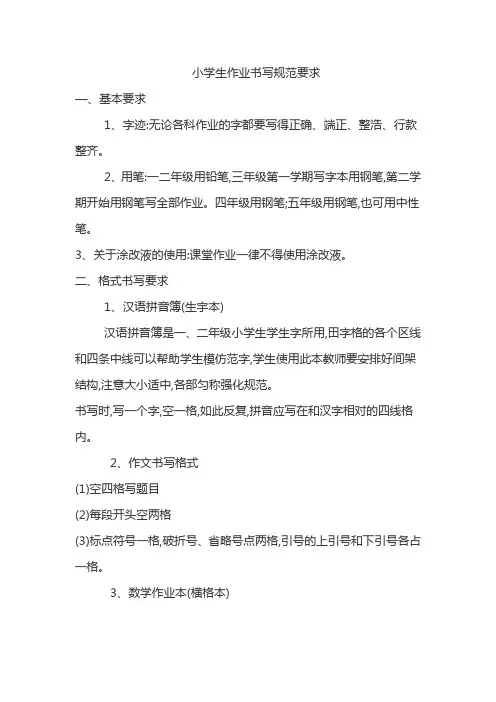 小学生作业书写规范要求

一、基本要求

1、字迹:无论各科作业的字都要写得正确、端正、整洁、行款整齐。

2、用笔:一二年级用铅笔,三年级第一学期写字本用钢笔,第二学期开始用钢笔写全部作业。四年级用钢笔;五年级用钢笔,也可用中性笔。

3、关于涂改液的使用:课堂作业一律不得使用涂改液。

二、格式书写要求

1、汉语拼音簿(生字本)

汉语拼音簿是一、二年级小学生学生字所用,田字格的各个区线和四条中线可以帮助学生模仿范字,学生使用此本教师要安排好间架结构,注意大小适中,各部匀称强化规范。

书写时,写一个字,空一格,如此反复,拼音应写在和汉字相对的四线格内。

2、作文书写格式

(1)空四格写题目

(2)每段开头空两格

(3)标点符号一格,破折号、省略号点两格,引号的上引号和下引号各占一格。

3、数学作业本(横格本)